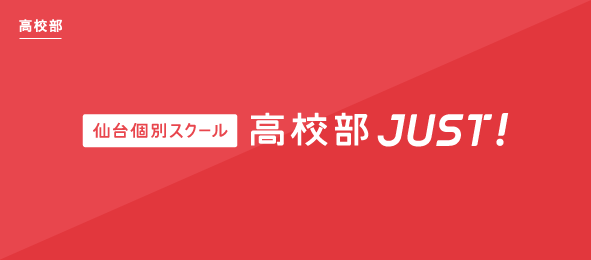 高校部

仙台個別スクール 高校部 JUST!